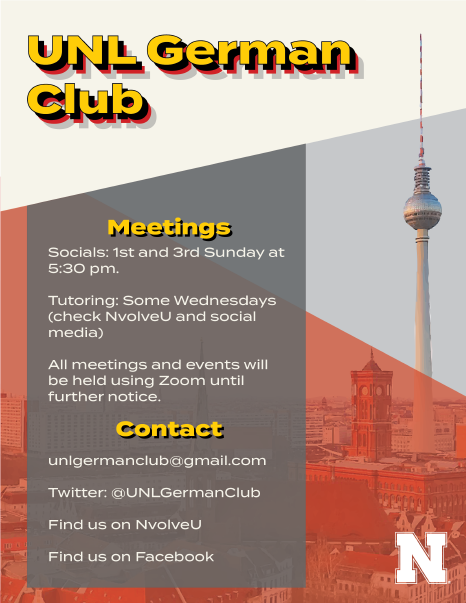 UNL German Club

Meetings

Socials: 1st and 3rd Sunday at 5:30 pm.

Tutoring: Some Wednesdays (check NvolveU and social media)

All meetings and events will be held using Zoom until further notice.

Contact

unlgermanclub@gmail.com

Twitter: @UNLGermanClub

Find us on NvolveU

Find us on Facebook

N